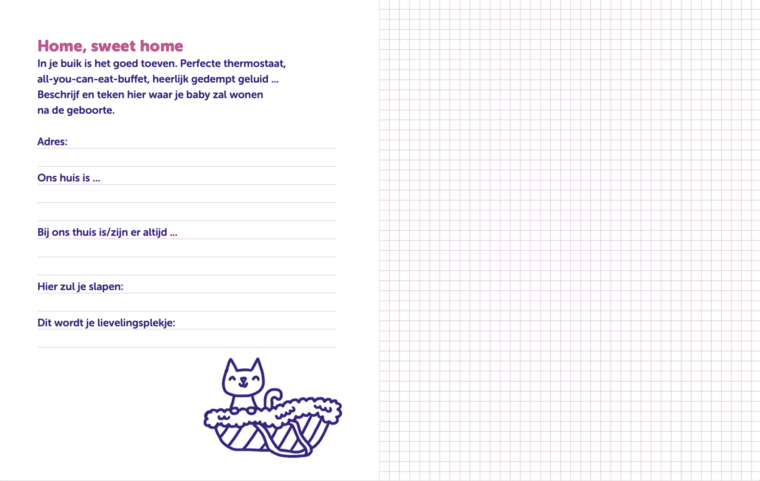 Home, sweet home

In je buik is het goed toeven. Perfecte thermostaat, all-you-can-eat-buffet, heerlijk gedempt geluid ... Beschrijf en teken hier waar je baby zal wonen na de geboorte.

Adres: ____

Ons huis is ... ____

Bij ons thuis is/zijn er altijd ... ____

Hier zul je slapen: ____

Dit wordt je lievelingsplekje: ____